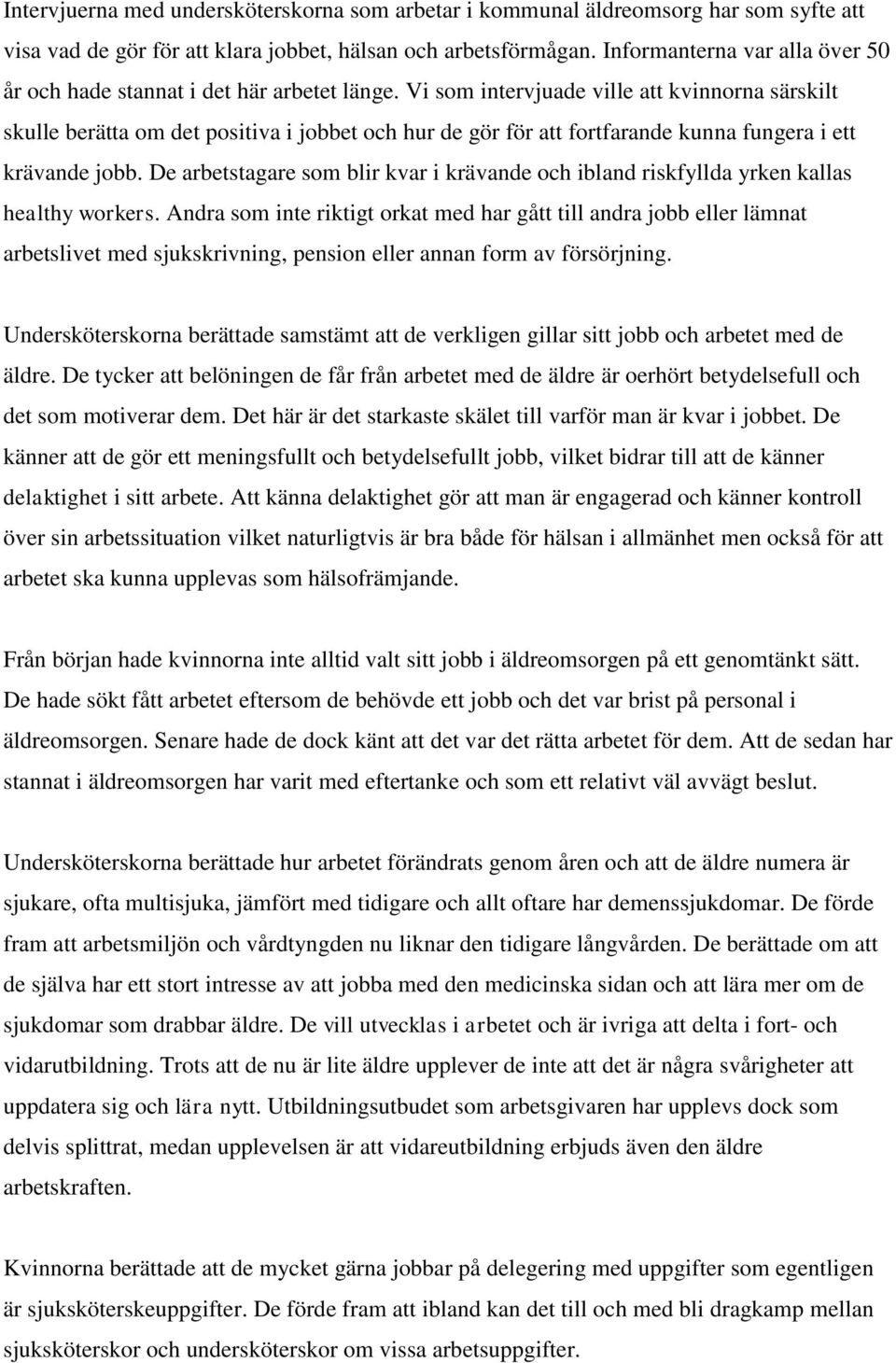 Intervjuerna med undersköterskorna som arbetar i kommunal äldreomsorg har som syfte att visa vad de gör för att klara jobbet, hälsan och arbetsförmågan. Informanterna var alla över 50 år och hade stannat i det här arbetet länge. Vi som intervjuade ville att kvinnorna särskilt skulle berätta om det positiva i jobbet och hur de gör för att fortfarande kunna fungera i ett krävande jobb. De arbetstagare som blir kvar i krävande och ibland riskfyllda yrken kallas healthy workers. Andra som inte riktigt orkat med har gått till andra jobb eller lämnat arbetslivet med sjukskrivning, pension eller annan form av försörjning.

Undersköterskorna berättade samstämt att de verkligen gillar sitt jobb och arbetet med de äldre. De tycker att belöningen de får från arbetet med de äldre är oerhört betydelsefull och det som motiverar dem. Det här är det starkaste skälet till varför man är kvar i jobbet. De känner att de gör ett meningsfullt och betydelsefullt jobb, vilket bidrar till att de känner delaktighet i sitt arbete. Att känna delaktighet gör att man är engagerad och känner kontroll över sin arbetssituation vilket naturligtvis är bra både för hälsan i allmänhet men också för att arbetet ska kunna upplevas som hälsofrämjande.

Från början hade kvinnorna inte alltid valt sitt jobb i äldreomsorgen på ett genomtänkt sätt. De hade sökt fått arbetet eftersom de behövde ett jobb och det var brist på personal i äldreomsorgen. Senare hade de dock känt att det var det rätta arbetet för dem. Att de sedan har stannat i äldreomsorgen har varit med eftertanke och som ett relativt väl avvägt beslut.

Undersköterskorna berättade hur arbetet förändrats genom åren och att de äldre numera är sjukare, ofta multisjuka, jämfört med tidigare och allt oftare har demenssjukdomar. De förde fram att arbetsmiljön och vårdtyngden nu liknar den tidigare långvården. De berättade om att de själva har ett stort intresse av att jobba med den medicinska sidan och att lära mer om de sjukdomar som drabbar äldre. De vill utvecklas i arbetet och är ivriga att delta i fort- och vidarutbildning. Trots att de nu är lite äldre upplever de inte att det är några svårigheter att uppdatera sig och lära nytt. Utbildningsutbudet som arbetsgivaren har upplevs dock som delvis splittrat, medan upplevelsen är att vidareutbildning erbjuds även den äldre arbetskraften.

Kvinnorna berättade att de mycket gärna jobbar på delegering med uppgifter som egentligen är sjuksköterskeuppgifter. De förde fram att ibland kan det till och med bli dragkamp mellan sjuksköterskor och undersköterskor om vissa arbetsuppgifter.